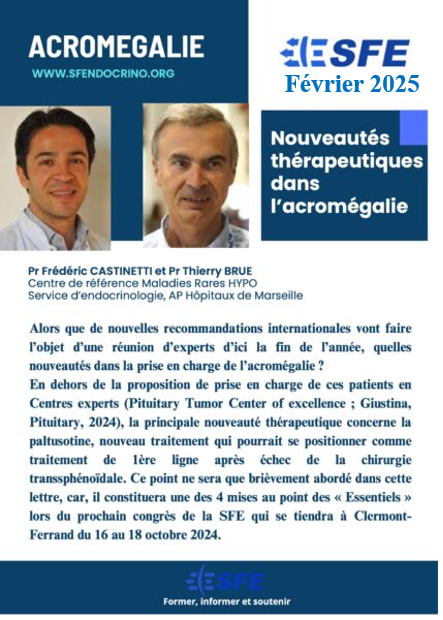 ACROMEGALIE

WWW.SFENDOCRINO.ORG

SFE

Février 2025

Nouveautés thérapeutiques dans l'acromégalie

Pr Frédéric CASTINETTI et Pr Thierry BRUE
Centre de référence Maladies Rares HYPO
Service d'endocrinologie, AP Hôpitaux de Marseille

Alors que de nouvelles recommandations internationales vont faire l'objet d'une réunion d'experts d'ici la fin de l'année, quelles nouveautés dans la prise en charge de l'acromégalie ?
En dehors de la proposition de prise en charge de ces patients en Centres experts (Pituitary Tumor Center of excellence ; Giustina, Pituitary, 2024), la principale nouveauté thérapeutique concerne la paltusotine, nouveau traitement qui pourrait se positionner comme traitement de 1ère ligne après échec de la chirurgie transsphénoïdale. Ce point ne sera que brièvement abordé dans cette lettre, car, il constituera une des 4 mises au point des « Essentiels » lors du prochain congrès de la SFE qui se tiendra à Clermont-Ferrand du 16 au 18 octobre 2024.

SFE

Former, informer et soutenir